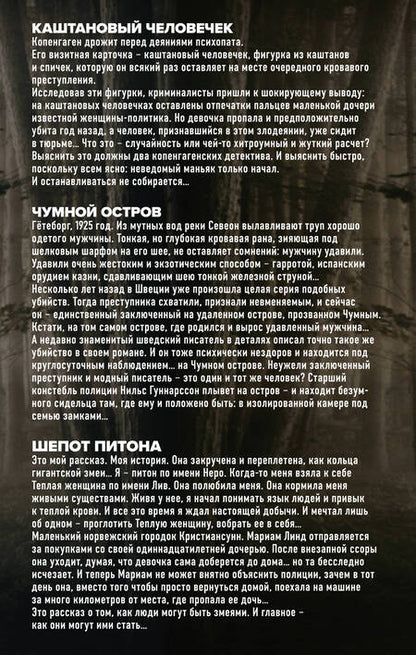 КАШТАНОВЫЙ ЧЕЛОВЕЧЕК
Копенгаген дрожит перед деяниями психопата.
Его визитная карточка – каштановый человечек, фигурка из каштанов и спичек, которую он всякий раз оставляет на месте очередного кровавого преступления.
Исследовав эти фигурки, криминалисты пришли к шокирующему выводу: на каштановых человечках оставлены отпечатки пальцев маленькой дочери известной женщины-политика. Но девочка пропала и предположительно убита год назад, а человек, признавшийся в этом злодеянии, уже сидит в тюрьме… Что это – случайность или чей-то хитроумный и жуткий расчет? Выяснить это должны два копенгагенских детектива. И выяснить быстро, поскольку всем ясно: неведомый маньяк только начал.
И останавливаться не собирается…

ЧУМНОЙ ОСТРОВ
Гётеборг, 1925 год. Из мутных вод реки Севеон вылавливают труп хорошо одетого мужчины. Тонкая, но глубокая кровавая рана, зияющая под шелковым шарфом на его шее, не оставляет сомнений: мужчину удавили. Удавили очень жестоким и экзотическим способом – гарротой, испанским орудием казни, сдавливающим шею тонкой железной струной…
Несколько лет назад в Швеции уже произошла целая серия подобных убийств. Тогда преступника схватили, признали невменяемым, и сейчас он – единственный заключенный на удаленном острове, прозванном Чумным. Кстати, на том самом острове, где родился и вырос удавленный мужчина…
А недавно знаменитый шведский писатель в деталях описал точно такое же убийство в своем романе. И он тоже психически нездоров и находится под круглосуточным наблюдением… на Чумном острове. Неужели заключенный преступник и модный писатель – это один и тот же человек? Старший констебль полиции Нильс Гуннарссон плывет на остров – и находит безумного сидельца там, где ему и положено быть: в изолированной камере под семью замками…

ШЕПОТ ПИТОНА
Это мой рассказ. Моя история. Она закручена и переплетена, как кольца гигантской змеи… Я – питон по имени Неро. Когда-то меня взяла к себе Теплая женщина по имени Лив. Она полюбила меня. Она кормила меня живыми существами. Живя у нее, я начал понимать язык людей и привык к теплой крови. И все это время я ждал настоящей добычи. И мечтал лишь об одном – проглотить Теплую женщину, вобрать ее в себя…
Маленький норвежский городок Кристиансунн. Мариам Линд отправляется за покупками со своей одиннадцатилетней дочерью. После внезапной ссоры она уходит, думая, что девочка сама доберется до дома… но та бесследно исчезает. И теперь Мариам не может внятно объяснить полиции, зачем в тот день она, вместо того чтобы просто вернуться домой, поехала на машине за много километров от места, где пропала ее дочь…
Это рассказ о том, как люди могут быть змеями. И главное – как они могут ими стать…